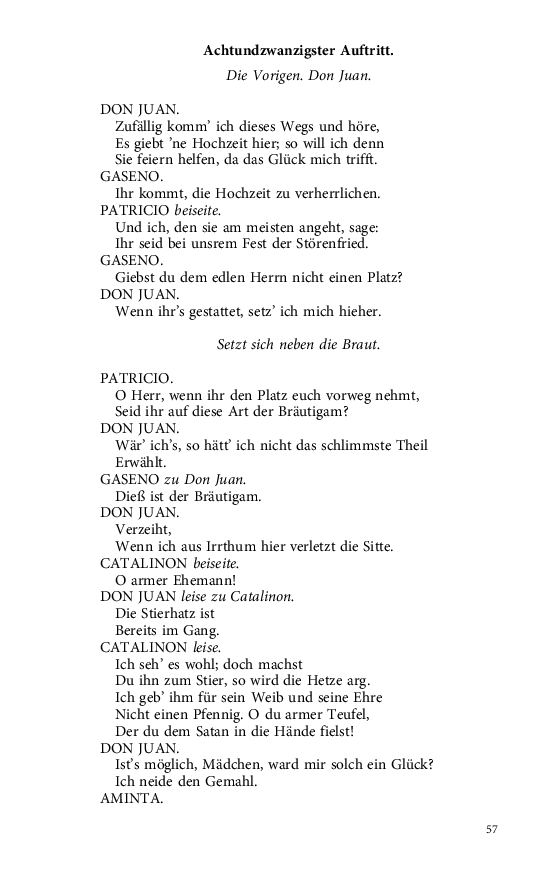 Achtundzwanzigster Auftritt.

Die Vorigen. Don Juan.

DON JUAN.
Zufällig komm' ich dieses Wegs und höre,
Es giebt 'ne Hochzeit hier; so will ich denn
Sie feiern helfen, da das Glück mich trifft.
GASENO.
Ihr kommt, die Hochzeit zu verherrlichen.
PATRICIO beiseite.
Und ich, den sie am meisten angeht, sage:
Ihr seid bei unsrem Fest der Störenfried.
GASENO.
Giebst du dem edlen Herrn nicht einen Platz?
DON JUAN.
Wenn ihr's gestattet, setz' ich mich hieher.

Setzt sich neben die Braut.

PATRICIO.
O Herr, wenn ihr den Platz euch vorweg nehmt,
Seid ihr auf diese Art der Bräutigam?
DON JUAN.
Wär' ich's, so hätt' ich nicht das schlimmste Theil
Erwählt.
GASENO zu Don Juan.
Dieß ist der Bräutigam.
DON JUAN.
Verzeiht,
Wenn ich aus Irrthum hier verletzt die Sitte.
CATALINON beiseite.
O armer Ehemann!
DON JUAN leise zu Catalinon.
Die Stierhatz ist
Bereits im Gang.
CATALINON leise.
Ich seh' es wohl; doch machst
Du ihn zum Stier, so wird die Hetze arg.
Ich geb' ihm für sein Weib und seine Ehre
Nicht einen Pfennig. O du armer Teufel,
Der du dem Satan in die Hände fielst!
DON JUAN.
Ist's möglich, Mädchen, ward mir solch ein Glück?
Ich neide den Gemahl.
AMINTA.

57